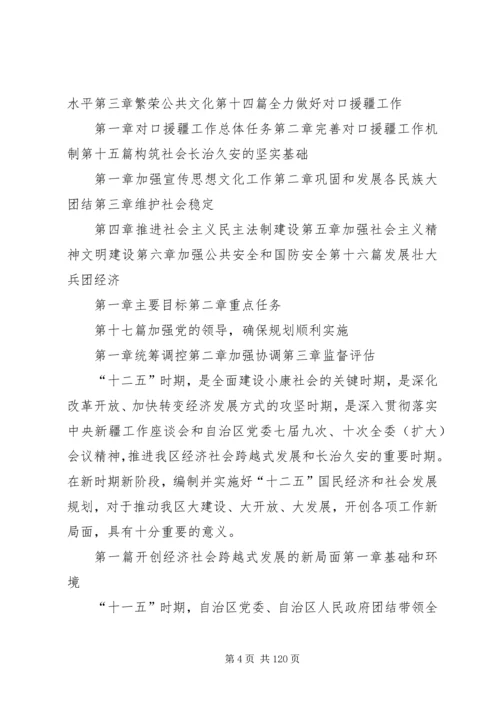 水平第三章繁荣公共文化第十四篇全力做好对口援疆工作

第一章对口援疆工作总体任务第二章完善对口援疆工作机制第十五篇构筑社会长治久安的坚实基础

第一章加强宣传思想文化工作第二章巩固和发展各民族大团结第三章维护社会稳定

第四章推进社会主义民主法制建设第五章加强社会主义精神文明建设第六章加强公共安全和国防安全第十六篇发展壮大兵团经济

第一章主要目标第二章重点任务

第十七篇加强党的领导，确保规划顺利实施

第一章统筹调控第二章加强协调第三章监督评估

“十二五”时期，是全面建设小康社会的关键时期，是深化改革开放、加快转变经济发展方式的攻坚时期，是深入贯彻落实中央新疆工作座谈会和自治区党委七届九次、十次全委（扩大）会议精神，推进我区经济社会跨越式发展和长治久安的重要时期。在新时期新阶段，编制并实施好“十二五”国民经济和社会发展规划，对于推动我区大建设、大开放、大发展，开创各项工作新局面，具有十分重要的意义。

第一篇开创经济社会跨越式发展的新局面第一章基础和环境

“十一五”时期，自治区党委、自治区人民政府团结带领全

第 4 页 共 120 页